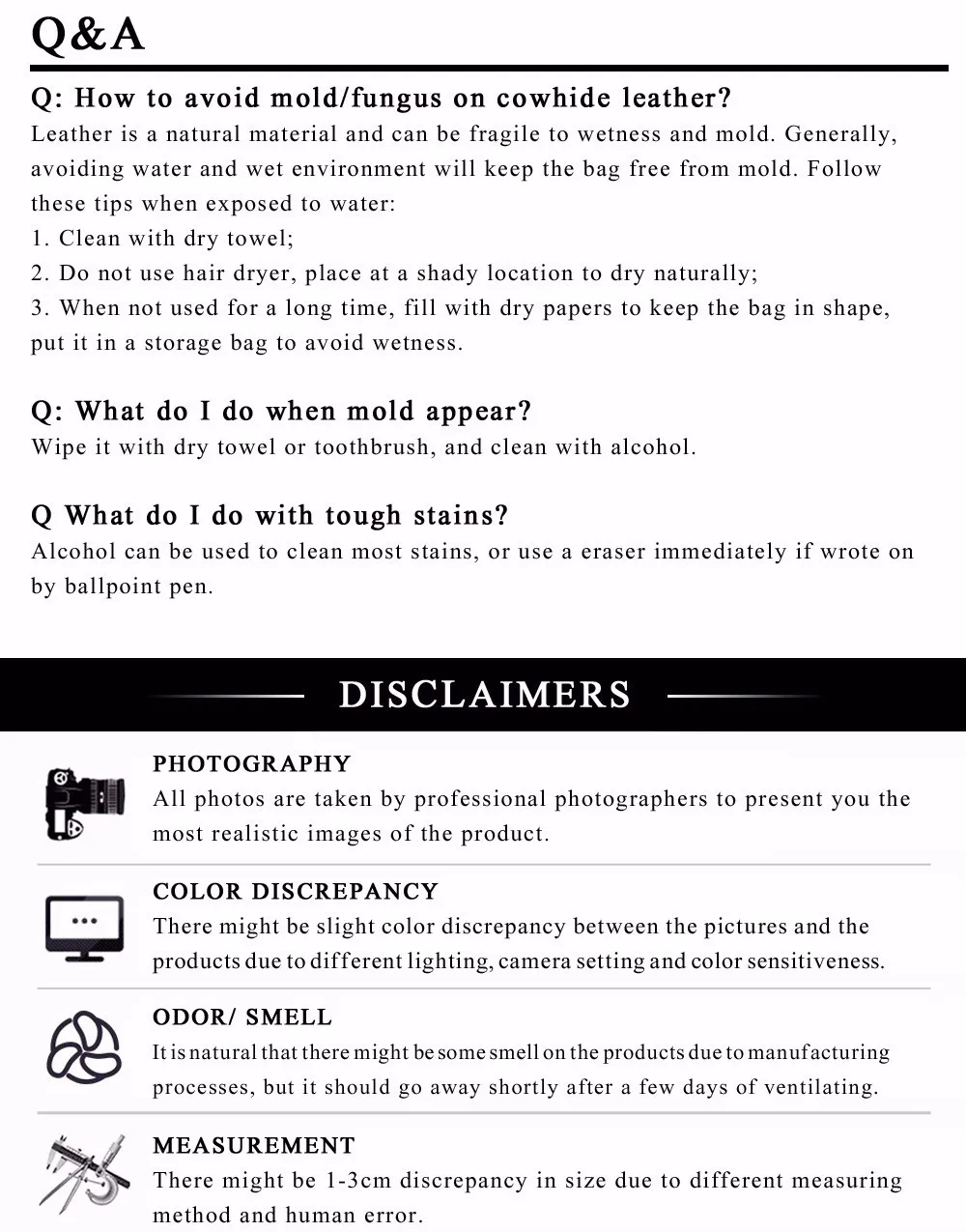 Q&A

Q: How to avoid mold/fungus on cowhide leather?
Leather is a natural material and can be fragile to wetness and mold. Generally, avoiding water and wet environment will keep the bag free from mold. Follow these tips when exposed to water:
1. Clean with dry towel;
2. Do not use hair dryer, place at a shady location to dry naturally;
3. When not used for a long time, fill with dry papers to keep the bag in shape, put it in a storage bag to avoid wetness.

Q: What do I do when mold appear?
Wipe it with dry towel or toothbrush, and clean with alcohol.

Q What do I do with tough stains?
Alcohol can be used to clean most stains, or use a eraser immediately if wrote on by ballpoint pen.

DISCLAIMERS

PHOTOGRAPHY
All photos are taken by professional photographers to present you the most realistic images of the product.

COLOR DISCREPANCY
There might be slight color discrepancy between the pictures and the products due to different lighting, camera setting and color sensitiveness.

ODOR/ SMELL
It is natural that there might be some smell on the products due to manufacturing processes, but it should go away shortly after a few days of ventilating.

MEASUREMENT
There might be 1-3cm discrepancy in size due to different measuring method and human error.